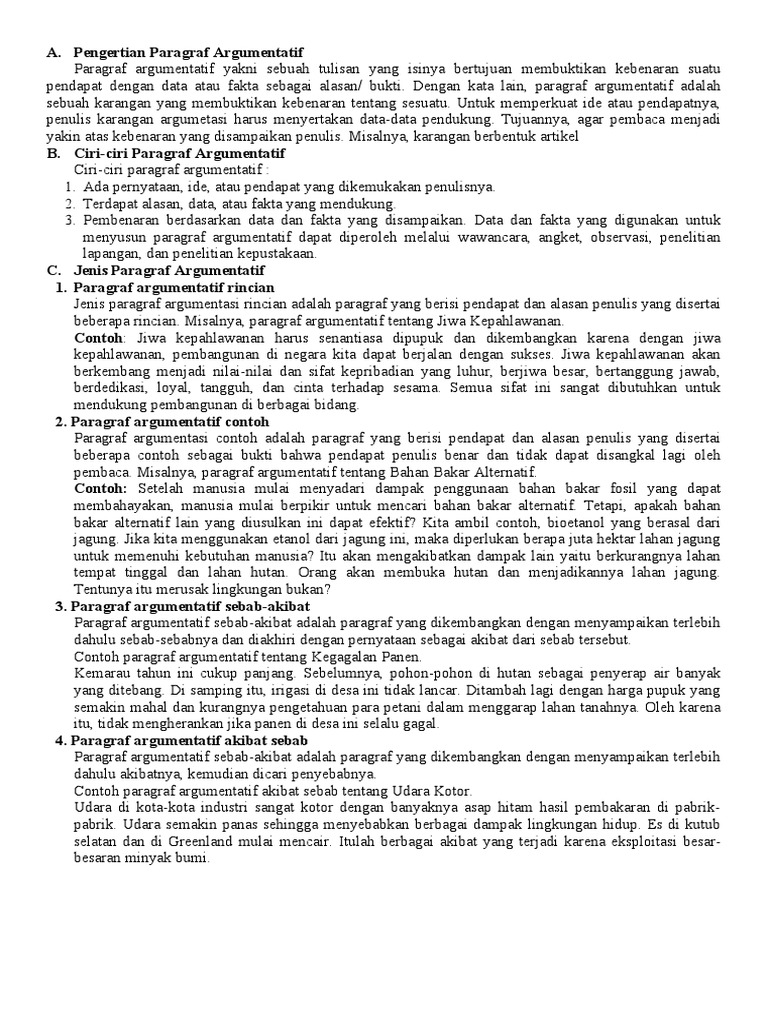 A. Pengertian Paragraf Argumentatif

Paragraf argumentatif yakni sebuah tulisan yang isinya bertujuan membuktikan kebenaran suatu pendapat dengan data atau fakta sebagai alasan/ bukti. Dengan kata lain, paragraf argumentatif adalah sebuah karangan yang membuktikan kebenaran tentang sesuatu. Untuk memperkuat ide atau pendapatnya, penulis karangan argumetasi harus menyertakan data-data pendukung. Tujuannya, agar pembaca menjadi yakin atas kebenaran yang disampaikan penulis. Misalnya, karangan berbentuk artikel

B. Ciri-ciri Paragraf Argumentatif

Ciri-ciri paragraf argumentatif :

1. Ada pernyataan, ide, atau pendapat yang dikemukakan penulisnya.
2. Terdapat alasan, data, atau fakta yang mendukung.
3. Pembenaran berdasarkan data dan fakta yang disampaikan. Data dan fakta yang digunakan untuk menyusun paragraf argumentatif dapat diperoleh melalui wawancara, angket, observasi, penelitian lapangan, dan penelitian kepustakaan.

C. Jenis Paragraf Argumentatif

1. Paragraf argumentatif rincian

Jenis paragraf argumentasi rincian adalah paragraf yang berisi pendapat dan alasan penulis yang disertai beberapa rincian. Misalnya, paragraf argumentatif tentang Jiwa Kepahlawanan.

Contoh: Jiwa kepahlawanan harus senantiasa dipupuk dan dikembangkan karena dengan jiwa kepahlawanan, pembangunan di negara kita dapat berjalan dengan sukses. Jiwa kepahlawanan akan berkembang menjadi nilai-nilai dan sifat kepribadian yang luhur, berjiwa besar, bertanggung jawab, berdedikasi, loyal, tangguh, dan cinta terhadap sesama. Semua sifat ini sangat dibutuhkan untuk mendukung pembangunan di berbagai bidang.

2. Paragraf argumentatif contoh

Paragraf argumentasi contoh adalah paragraf yang berisi pendapat dan alasan penulis yang disertai beberapa contoh sebagai bukti bahwa pendapat penulis benar dan tidak dapat disangkal lagi oleh pembaca. Misalnya, paragraf argumentatif tentang Bahan Bakar Alternatif.

Contoh: Setelah manusia mulai menyadari dampak penggunaan bahan bakar fosil yang dapat membahayakan, manusia mulai berpikir untuk mencari bahan bakar alternatif. Tetapi, apakah bahan bakar alternatif lain yang diusulkan ini dapat efektif? Kita ambil contoh, bioetanol yang berasal dari jagung. Jika kita menggunakan etanol dari jagung ini, maka diperlukan berapa juta hektar lahan jagung untuk memenuhi kebutuhan manusia? Itu akan mengakibatkan dampak lain yaitu berkurangnya lahan tempat tinggal dan lahan hutan. Orang akan membuka hutan dan menjadikannya lahan jagung. Tentunya itu merusak lingkungan bukan?

3. Paragraf argumentatif sebab-akibat

Paragraf argumentatif sebab-akibat adalah paragraf yang dikembangkan dengan menyampaikan terlebih dahulu sebab-sebabnya dan diakhiri dengan pernyataan sebagai akibat dari sebab tersebut.

Contoh paragraf argumentatif tentang Kegagalan Panen.

Kemarau tahun ini cukup panjang. Sebelumnya, pohon-pohon di hutan sebagai penyerap air banyak yang ditebang. Di samping itu, irigasi di desa ini tidak lancar. Ditambah lagi dengan harga pupuk yang semakin mahal dan kurangnya pengetahuan para petani dalam menggarap lahan tanahnya. Oleh karena itu, tidak mengherankan jika panen di desa ini selalu gagal.

4. Paragraf argumentatif akibat sebab

Paragraf argumentatif sebab-akibat adalah paragraf yang dikembangkan dengan menyampaikan terlebih dahulu akibatnya, kemudian dicari penyebabnya.

Contoh paragraf argumentatif akibat sebab tentang Udara Kotor.

Udara di kota-kota industri sangat kotor dengan banyaknya asap hitam hasil pembakaran di pabrik-pabrik. Udara semakin panas sehingga menyebabkan berbagai dampak lingkungan hidup. Es di kutub selatan dan di Greenland mulai mencair. Itulah berbagai akibat yang terjadi karena eksploitasi besar-besaran minyak bumi.